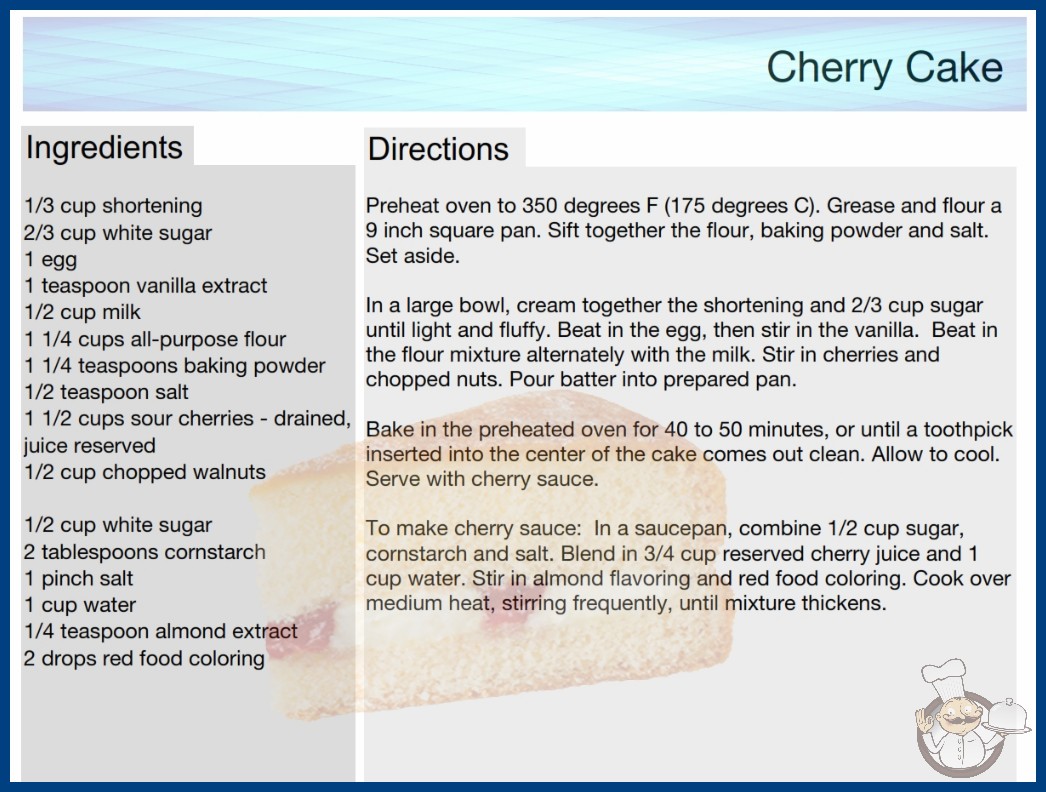 Cherry Cake

Ingredients

1/3 cup shortening
2/3 cup white sugar
1 egg
1 teaspoon vanilla extract
1/2 cup milk
1 1/4 cups all-purpose flour
1 1/4 teaspoons baking powder
1/2 teaspoon salt
1 1/2 cups sour cherries - drained, juice reserved
1/2 cup chopped walnuts

1/2 cup white sugar
2 tablespoons cornstarch
1 pinch salt
1 cup water
1/4 teaspoon almond extract
2 drops red food coloring

Directions

Preheat oven to 350 degrees F (175 degrees C). Grease and flour a 9 inch square pan. Sift together the flour, baking powder and salt. Set aside.

In a large bowl, cream together the shortening and 2/3 cup sugar until light and fluffy. Beat in the egg, then stir in the vanilla. Beat in the flour mixture alternately with the milk. Stir in cherries and chopped nuts. Pour batter into prepared pan.

Bake in the preheated oven for 40 to 50 minutes, or until a toothpick inserted into the center of the cake comes out clean. Allow to cool. Serve with cherry sauce.

To make cherry sauce: In a saucepan, combine 1/2 cup sugar, cornstarch and salt. Blend in 3/4 cup reserved cherry juice and 1 cup water. Stir in almond flavoring and red food coloring. Cook over medium heat, stirring frequently, until mixture thickens.